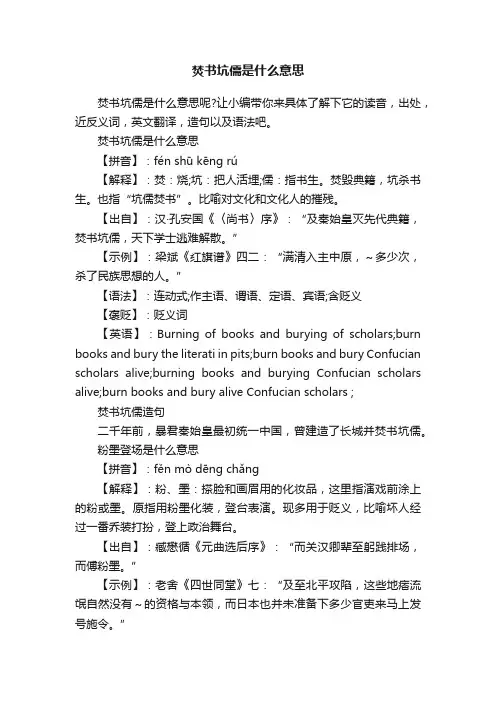 焚书坑儒是什么意思

焚书坑儒是什么意思呢?让小编带你来具体了解下它的读音，出处，近反义词，英文翻译，造句以及语法吧。

焚书坑儒是什么意思

【拼音】：fén shū kēng rú

【解释】：焚：烧;坑：把人活埋;儒：指书生。焚毁典籍，坑杀书生。也指“坑儒焚书”。比喻对文化和文化人的摧残。

【出自】：汉·孔安国《〈尚书〉序》：“及秦始皇灭先代典籍，焚书坑儒，天下学士逃难解散。”

【示例】：梁斌《红旗谱》四二：“满清入主中原，~多少次，杀了民族思想的人。”

【语法】：连动式;作主语、谓语、定语、宾语;含贬义

【褒贬】：贬义词

【英语】：Burning of books and burying of scholars;burn books and bury the literati in pits;burn books and bury Confucian scholars alive;burning books and burying Confucian scholars alive;burn books and bury alive Confucian scholars ;

焚书坑儒造句

二千年前，暴君秦始皇最初统一中国，曾建造了长城并焚书坑儒。

粉墨登场是什么意思

【拼音】：fěn mò dēng chǎng

【解释】：粉、墨：搽脸和画眉用的化妆品，这里指演戏前涂上的粉或墨。原指用粉墨化装，登台表演。现多用于贬义，比喻坏人经过一番乔装打扮，登上政治舞台。

【出自】：臧懋循《元曲选后序》：“而关汉卿辈至躬践排场，而傅粉墨。”

【示例】：老舍《四世同堂》七：“及至北平攻陷，这些地痞流氓自然没有~的资格与本领，而日本也并未准备下多少官吏来马上发号施令。”